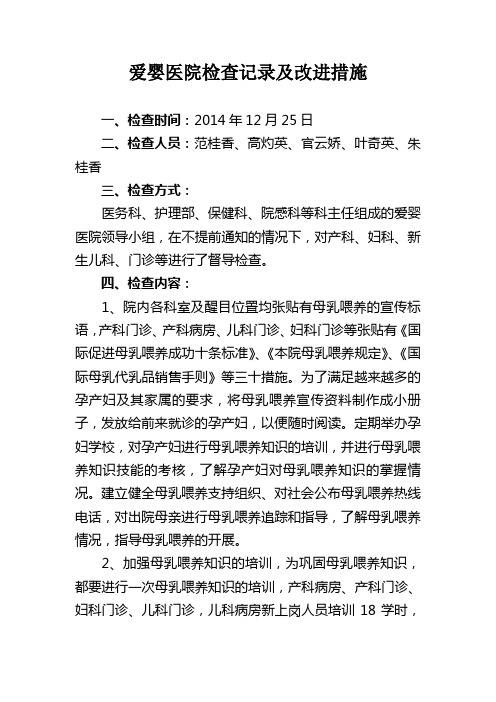 爱婴医院检查记录及改进措施

一、检查时间：2014 年 12 月 25 日

二、检查人员：范桂香、高灼英、官云娇、叶奇英、朱桂香

三、检查方式：

医务科、护理部、保健科、院感科等科主任组成的爱婴医院领导小组，在不提前通知的情况下，对产科、妇科、新生儿科、门诊等进行了督导检查。

四、检查内容：

1、院内各科室及醒目位置均张贴有母乳喂养的宣传标语，产科门诊、产科病房、儿科门诊、妇科门诊等张贴有《国际促进母乳喂养成功十条标准》、《本院母乳喂养规定》、《国际母乳代乳品销售手则》等三十措施。为了满足越来越多的孕产妇及其家属的要求，将母乳喂养宣传资料制作成小册子，发放给前来就诊的孕产妇，以便随时阅读。定期举办孕妇学校，对孕产妇进行母乳喂养知识的培训，并进行母乳喂养知识技能的考核，了解孕产妇对母乳喂养知识的掌握情况。建立健全母乳喂养支持组织、对社会公布母乳喂养热线电话，对出院母亲进行母乳喂养追踪和指导，了解母乳喂养情况，指导母乳喂养的开展。

2、加强母乳喂养知识的培训，为巩固母乳喂养知识，都要进行一次母乳喂养知识的培训，产科病房、产科门诊、妇科门诊、儿科门诊，儿科病房新上岗人员培训 18 学时，